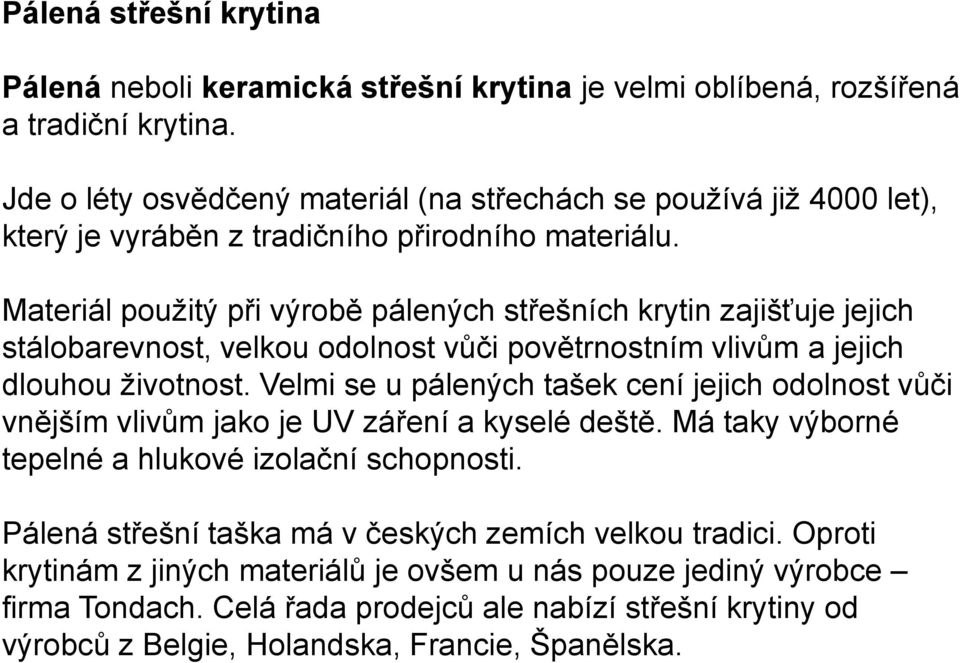 Pálená střešní krytina

Pálená neboli keramická střešní krytina je velmi oblíbená, rozšířená a tradiční krytina.

Jde o léty osvědčený materiál (na střechách se používá již 4000 let), který je vyráběn z tradičního přirodního materiálu.

Materiál použitý při výrobě pálených střešních krytin zajišťuje jejich stálobarevnost, velkou odolnost vůči povětrnostním vlivům a jejich dlouhou životnost. Velmi se u pálených tašek cení jejich odolnost vůči vnějším vlivům jako je UV záření a kyselé deště. Má taky výborné tepelné a hlukové izolační schopnosti.

Pálená střešní taška má v českých zemích velkou tradici. Oproti krytinám z jiných materiálů je ovšem u nás pouze jediný výrobce – firma Tondach. Celá řada prodejců ale nabízí střešní krytiny od výrobců z Belgie, Holandska, Francie, Španělska.